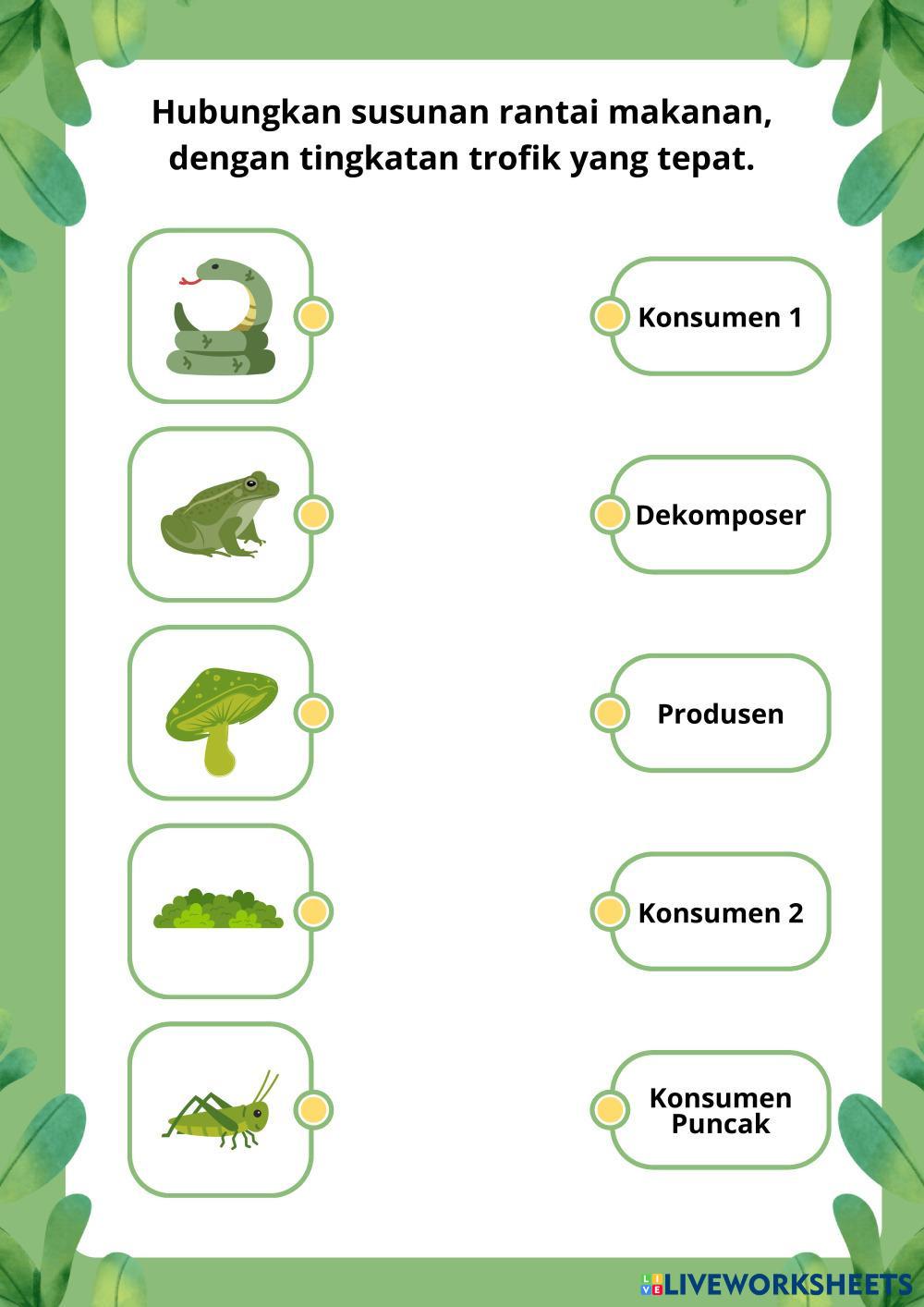 Hubungkan susunan rantai makanan, dengan tingkatan trofik yang tepat.

Konsumen 1

Dekomposer

Produsen

Konsumen 2

Konsumen Puncak

LIVEWORKSHEETS